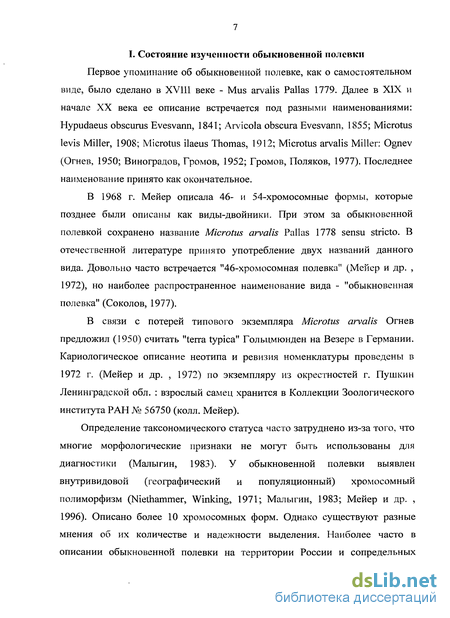 7

I. Состояние изученности обыкновенной полевки

Первое упоминание об обыкновенной полевке, как о самостоятельном виде, было сделано в XVIII веке - Mus arvalis Pallas 1779. Далее в XIX и начале XX века ее описание встречается под разными наименованиями: Hypudaeus obscurus Evesvann, 1841; Arvicola obscura Evesvann, 1855; Microtus levis Miller, 1908; Microtus ilaeus Thomas, 1912; Microtus arvalis Miller: Ognev (Огнев, 1950; Виноградов, Громов, 1952; Громов, Поляков, 1977). Последнее наименование принято как окончательное.

В 1968 г. Мейер описала 46- и 54-хромосомные формы, которые позднее были описаны как виды-двойники. При этом за обыкновенной полевкой сохранено название Microtus arvalis Pallas 1778 sensu stricto. В отечественной литературе принято употребление двух названий данного вида. Довольно часто встречается "46-хромосомная полевка" (Мейер и др. , 1972), но наиболее распространенное наименование вида - "обыкновенная полевка" (Соколов, 1977).

В связи с потерей типового экземпляра Microtus arvalis Огнев предложил (1950) считать "terra typica" Гольцмюнден на Везере в Германии. Кариологическое описание неотипа и ревизия номенклатуры проведены в 1972 г. (Мейер и др. , 1972) по экземпляру из окрестностей г. Пушкин Ленинградской обл. : взрослый самец хранится в Коллекции Зоологического института РАН № 56750 (колл. Мейер).

Определение таксономического статуса часто затруднено из-за того, что многие морфологические признаки не могут быть использованы для диагностики (Малыгин, 1983). У обыкновенной полевки выявлен внутривидовой (географический и популяционный) хромосомный полиморфизм (Niethammer, Winking, 1971; Малыгин, 1983; Мейер и др. , 1996). Описано более 10 хромосомных форм. Однако существуют разные мнения об их количестве и надежности выделения. Наиболее часто в описании обыкновенной полевки на территории России и сопредельных

dsLib.net
библиотека диссертаций